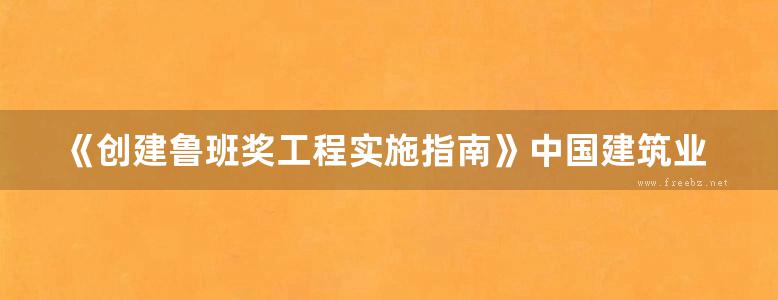 《创建鲁班奖工程实施指南》中国建筑业

www.freebz.net